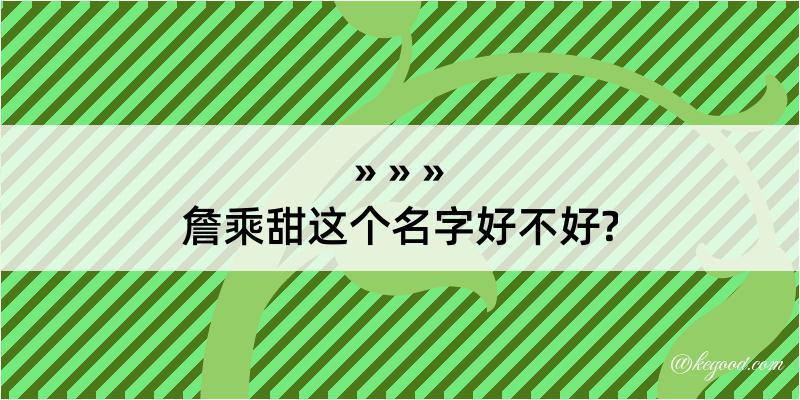 » » »
詹乘甜这个名字好不好?

@kegood.com